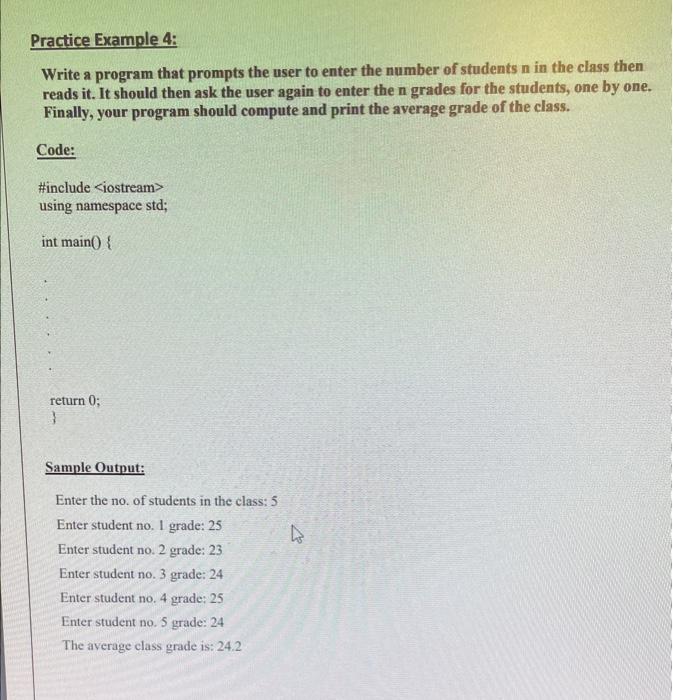 Practice Example 4:

Write a program that prompts the user to enter the number of students n in the class then reads it. It should then ask the user again to enter the n grades for the students, one by one. Finally, your program should compute and print the average grade of the class.

Code:

#include <iostream>
using namespace std;

int main() {
.
.
.
.
.
return 0;
}

Sample Output:

Enter the no. of students in the class: 5
Enter student no. 1 grade: 25
Enter student no. 2 grade: 23
Enter student no. 3 grade: 24
Enter student no. 4 grade: 25
Enter student no. 5 grade: 24
The average class grade is: 24.2